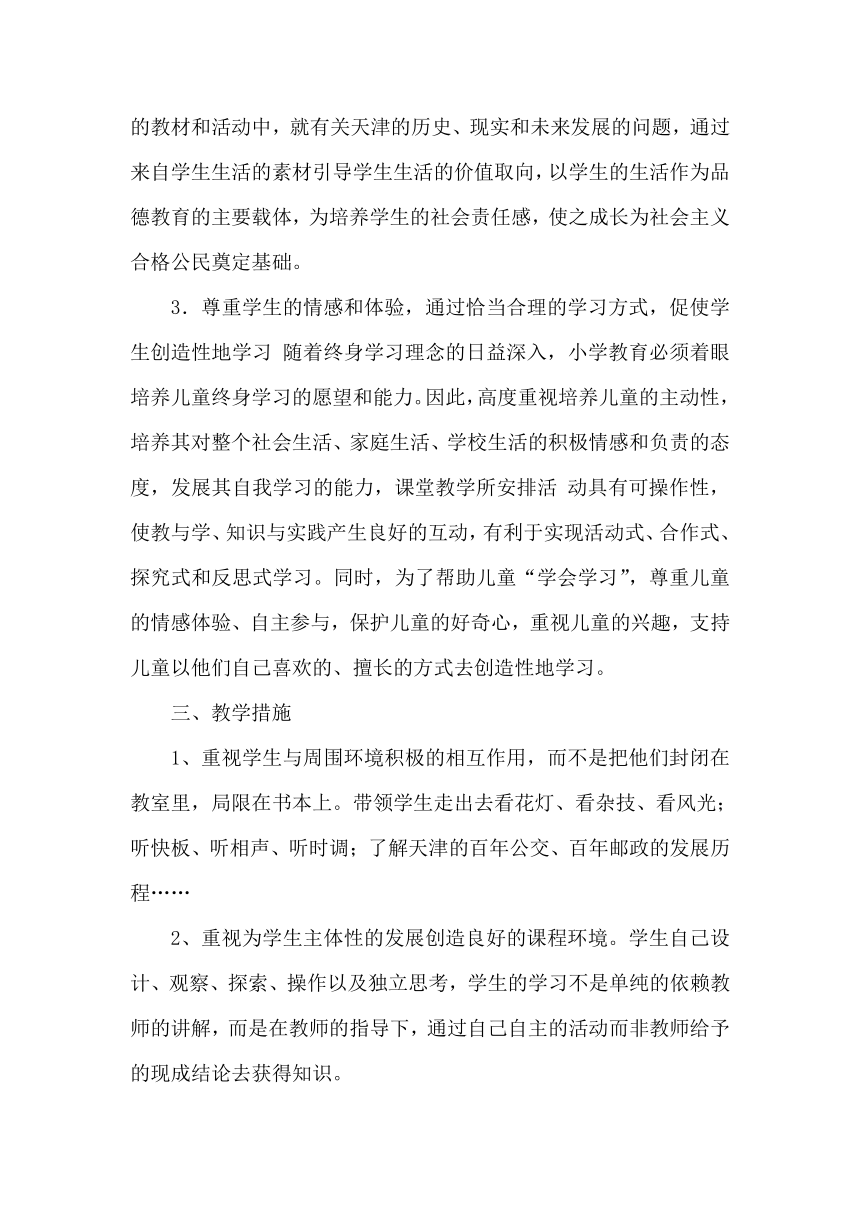 的教材和活动中，就有关天津的历史、现实和未来发展的问题，通过来自学生生活的素材引导学生生活的价值取向，以学生的生活作为品德教育的主要载体，为培养学生的社会责任感，使之成长为社会主义合格公民奠定基础。

3．尊重学生的情感和体验，通过恰当合理的学习方式，促使学生创造性地学习 随着终身学习理念的日益深入，小学教育必须着眼培养儿童终身学习的愿望和能力。因此，高度重视培养儿童的主动性，培养其对整个社会生活、家庭生活、学校生活的积极情感和负责的态度，发展其自我学习的能力，课堂教学所安排活 动具有可操作性，使教与学、知识与实践产生良好的互动，有利于实现活动式、合作式、探究式和反思式学习。同时，为了帮助儿童“学会学习”，尊重儿童的情感体验、自主参与，保护儿童的好奇心，重视儿童的兴趣，支持儿童以他们自己喜欢的、擅长的方式去创造性地学习。

三、教学措施

1、重视学生与周围环境积极的相互作用，而不是把他们封闭在教室里，局限在书本上。带领学生走出去看花灯、看杂技、看风光；听快板、听相声、听时调；了解天津的百年公交、百年邮政的发展历程……

2、重视为学生主体性的发展创造良好的课程环境。学生自己设计、观察、探索、操作以及独立思考，学生的学习不是单纯的依赖教师的讲解，而是在教师的指导下，通过自己自主的活动而非教师给予的现成结论去获得知识。